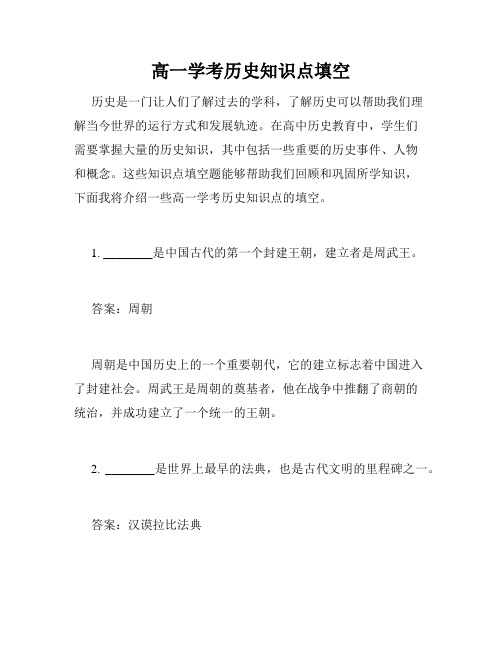 高一学考历史知识点填空

历史是一门让人们了解过去的学科，了解历史可以帮助我们理解当今世界的运行方式和发展轨迹。在高中历史教育中，学生们需要掌握大量的历史知识，其中包括一些重要的历史事件、人物和概念。这些知识点填空题能够帮助我们回顾和巩固所学知识，下面我将介绍一些高一学考历史知识点的填空。

1. ________是中国古代的第一个封建王朝，建立者是周武王。

答案：周朝

周朝是中国历史上的一个重要朝代，它的建立标志着中国进入了封建社会。周武王是周朝的奠基者，他在战争中推翻了商朝的统治，并成功建立了一个统一的王朝。

2. ________是世界上最早的法典，也是古代文明的里程碑之一。

答案：汉谟拉比法典